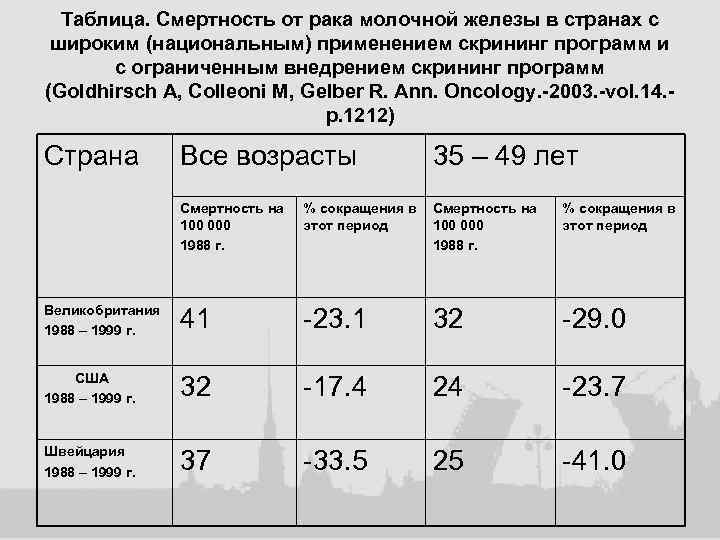 Таблица. Смертность от рака молочной железы в странах с широким (национальным) применением скрининг программ и с ограниченным внедрением скрининг программ (Goldhirsch A, Colleoni M, Gelber R. Ann. Oncology.-2003.-vol.14.-p.1212)

| Страна | Все возрасты | | 35 – 49 лет | |
|---|---|---|---|---|
| | Смертность на 100 000 1988 г. | % сокращения в этот период | Смертность на 100 000 1988 г. | % сокращения в этот период |
| Великобритания 1988 – 1999 г. | 41 | -23.1 | 32 | -29.0 |
| США 1988 – 1999 г. | 32 | -17.4 | 24 | -23.7 |
| Швейцария 1988 – 1999 г. | 37 | -33.5 | 25 | -41.0 |